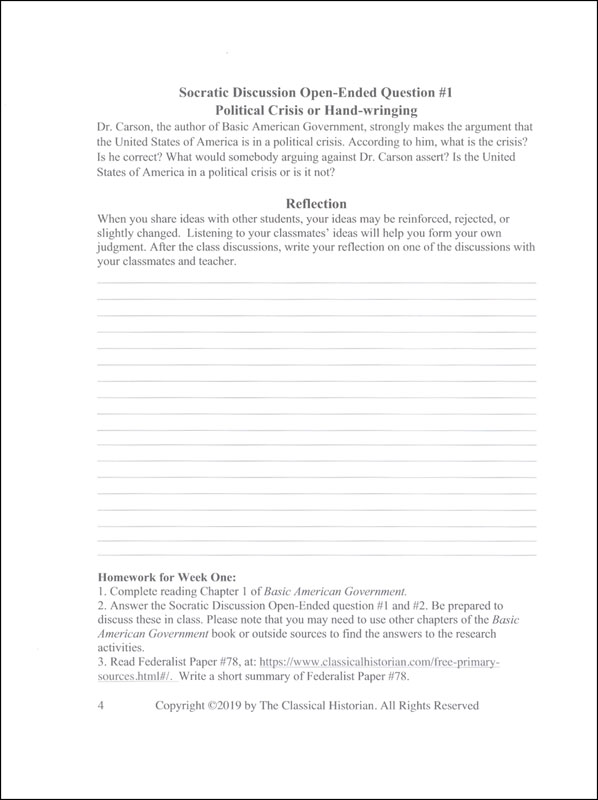 Socratic Discussion Open-Ended Question #1
Political Crisis or Hand-wringing

Dr. Carson, the author of Basic American Government, strongly makes the argument that the United States of America is in a political crisis. According to him, what is the crisis? Is he correct? What would somebody arguing against Dr. Carson assert? Is the United States of America in a political crisis or is it not?

Reflection

When you share ideas with other students, your ideas may be reinforced, rejected, or slightly changed. Listening to your classmates' ideas will help you form your own judgment. After the class discussions, write your reflection on one of the discussions with your classmates and teacher.

Homework for Week One:
1. Complete reading Chapter 1 of Basic American Government.
2. Answer the Socratic Discussion Open-Ended question #1 and #2. Be prepared to discuss these in class. Please note that you may need to use other chapters of the Basic American Government book or outside sources to find the answers to the research activities.
3. Read Federalist Paper #78, at: https://www.classicalhistorian.com/free-primary-sources.html#/. Write a short summary of Federalist Paper #78.

4 Copyright ©2019 by The Classical Historian. All Rights Reserved